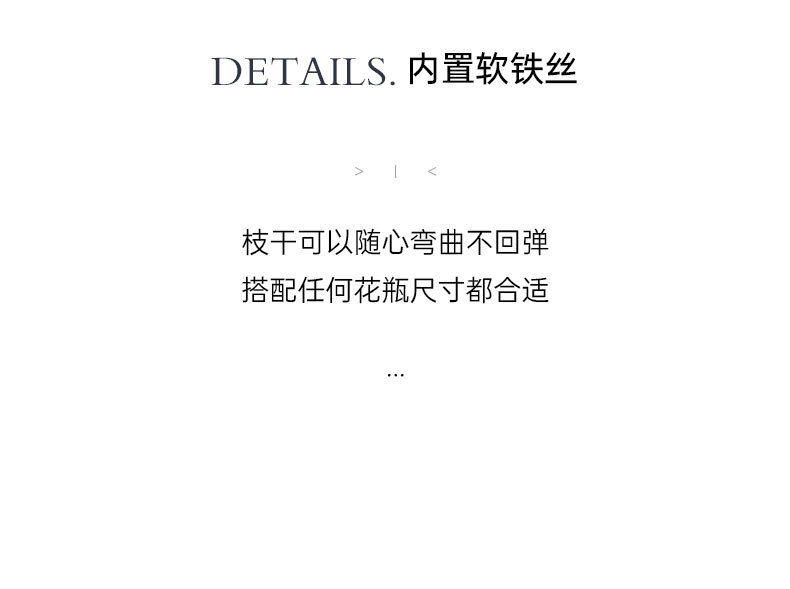 DETAILS. 内置软铁丝

> | <

枝干可以随心弯曲不回弹
搭配任何花瓶尺寸都合适

...